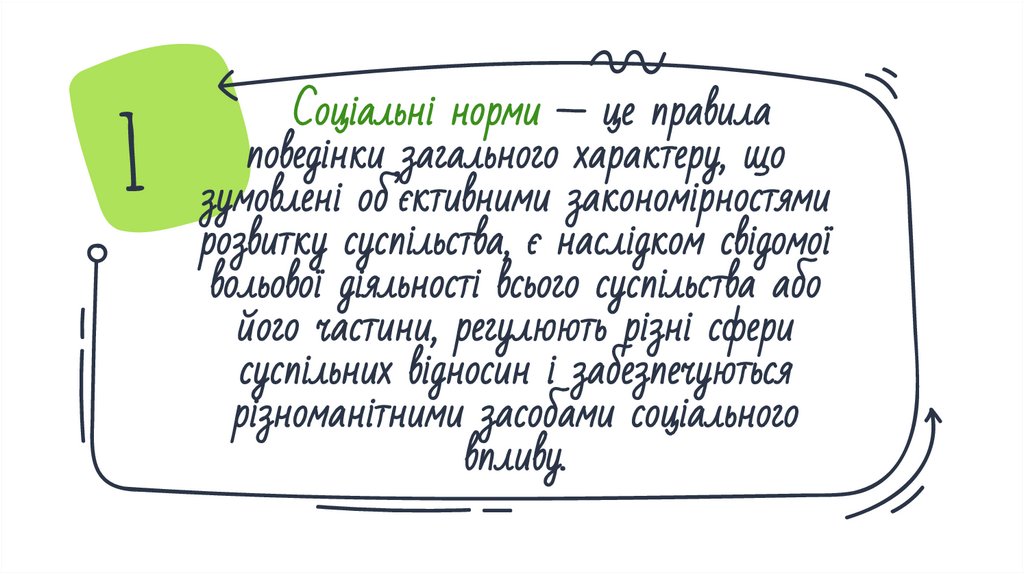 1

Соціальні норми — це правила поведінки загального характеру, що зумовлені об'єктивними закономірностями розвитку суспільства, є наслідком свідомої вольової діяльності всього суспільства або його частини, регулюють різні сфери суспільних відносин і забезпечуються різноманітними засобами соціального впливу.